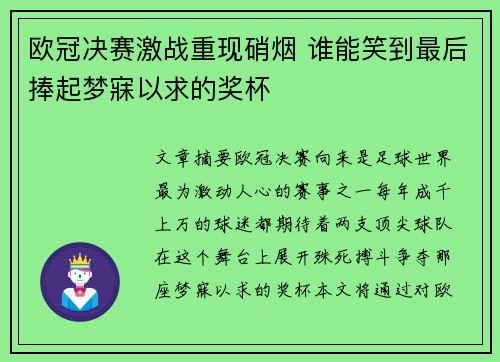 欧冠决赛激战重现硝烟 谁能笑到最后捧起梦寐以求的奖杯

文章摘要欧冠决赛向来是足球世界最为激动人心的赛事之一每年成千上万的球迷都期待着两支顶尖球队在这个舞台上展开殊死搏斗争夺那座梦寐以求的奖杯本文将通过对欧